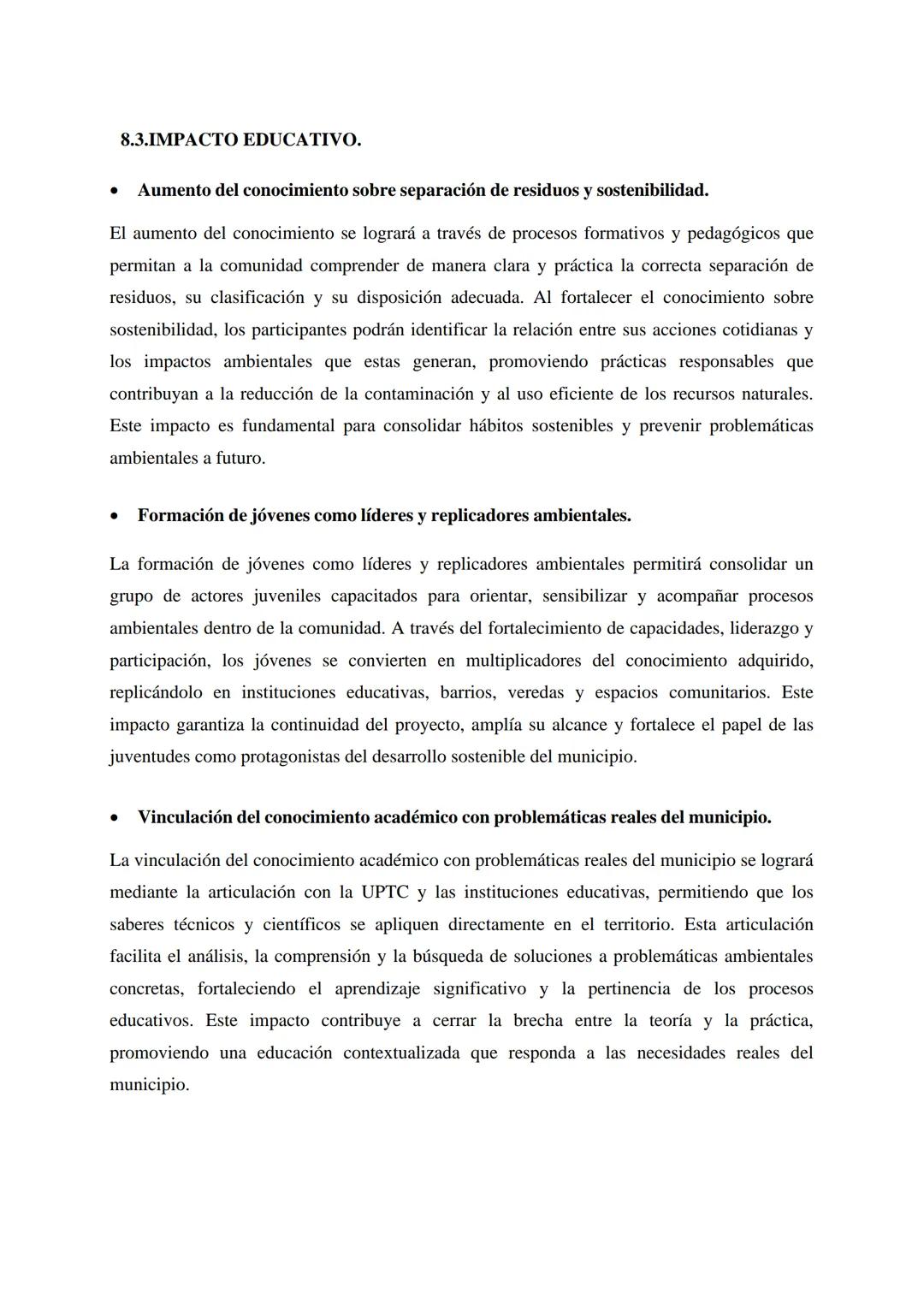 8.3.IMPACTO EDUCATIVO.

• Aumento del conocimiento sobre separación de residuos y sostenibilidad.

El aumento del conocimiento se logrará a través de procesos formativos y pedagógicos que permitan a la comunidad comprender de manera clara y práctica la correcta separación de residuos, su clasificación y su disposición adecuada. Al fortalecer el conocimiento sobre sostenibilidad, los participantes podrán identificar la relación entre sus acciones cotidianas y los impactos ambientales que estas generan, promoviendo prácticas responsables que contribuyan a la reducción de la contaminación y al uso eficiente de los recursos naturales. Este impacto es fundamental para consolidar hábitos sostenibles y prevenir problemáticas ambientales a futuro.

• Formación de jóvenes como líderes y replicadores ambientales.

La formación de jóvenes como líderes y replicadores ambientales permitirá consolidar un grupo de actores juveniles capacitados para orientar, sensibilizar y acompañar procesos ambientales dentro de la comunidad. A través del fortalecimiento de capacidades, liderazgo y participación, los jóvenes se convierten en multiplicadores del conocimiento adquirido, replicándolo en instituciones educativas, barrios, veredas y espacios comunitarios. Este impacto garantiza la continuidad del proyecto, amplía su alcance y fortalece el papel de las juventudes como protagonistas del desarrollo sostenible del municipio.

• Vinculación del conocimiento académico con problemáticas reales del municipio.

La vinculación del conocimiento académico con problemáticas reales del municipio se logrará mediante la articulación con la UPTC y las instituciones educativas, permitiendo que los saberes técnicos y científicos se apliquen directamente en el territorio. Esta articulación facilita el análisis, la comprensión y la búsqueda de soluciones a problemáticas ambientales concretas, fortaleciendo el aprendizaje significativo y la pertinencia de los procesos educativos. Este impacto contribuye a cerrar la brecha entre la teoría y la práctica, promoviendo una educación contextualizada que responda a las necesidades reales del municipio.